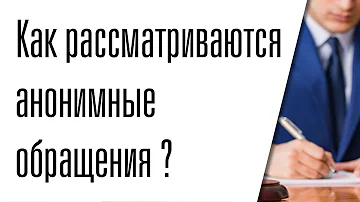 Как рассматриваются анонимные обращения ?